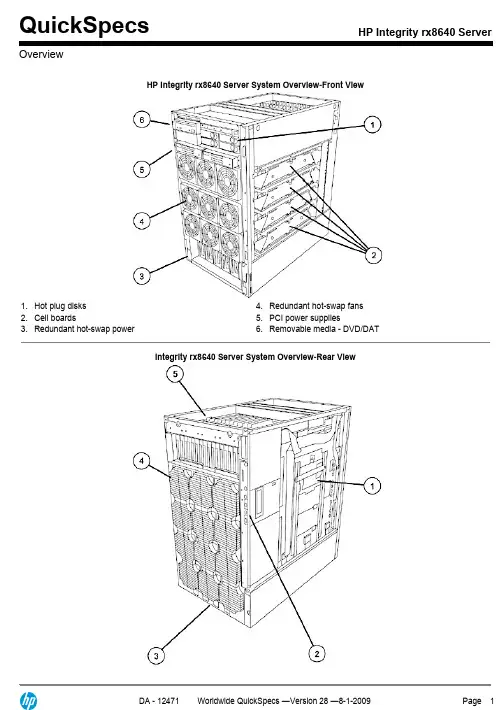 QuickSpecs

HP Integrity rx8640 Server

Overview

HP Integrity rx8640 Server System Overview-Front View

6
1
5
4
2
3

1. Hot plug disks
2. Cell boards
3. Redundant hot-swap power
4. Redundant hot-swap fans
5. PCI power supplies
6. Removable media - DVD/DAT

Integrity rx8640 Server System Overview-Rear View

5
4
1
3
2

hp

DA - 12471 Worldwide QuickSpecs —Version 28 —8-1-2009 Page 1